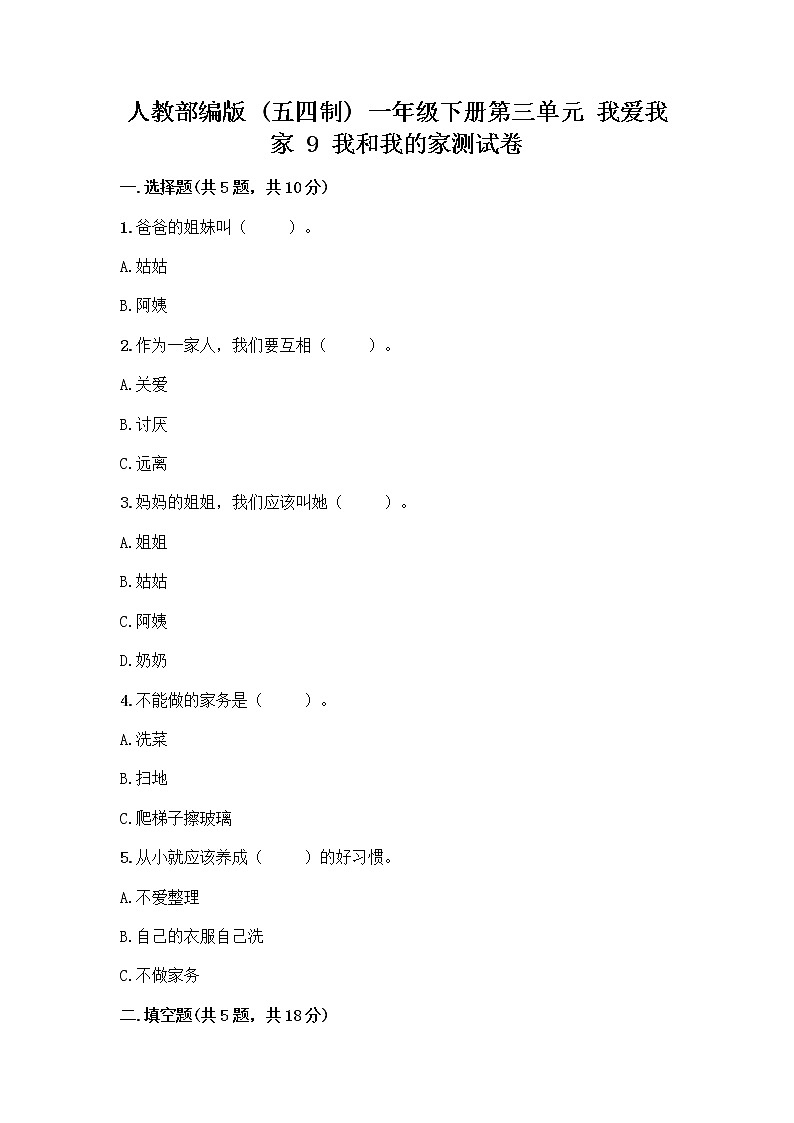 人教部编版（五四制）一年级下册第三单元 我爱我家 9 我和我的家测试卷

一.选择题(共5题，共10分)

1.爸爸的姐妹叫（　　）。

A.姑姑

B.阿姨

2.作为一家人，我们要互相（　　）。

A.关爱

B.讨厌

C.远离

3.妈妈的姐姐，我们应该叫她（　　）。

A.姐姐

B.姑姑

C.阿姨

D.奶奶

4.不能做的家务是（　　）。

A.洗菜

B.扫地

C.爬梯子擦玻璃

5.从小就应该养成（　　）的好习惯。

A.不爱整理

B.自己的衣服自己洗

C.不做家务

二.填空题(共5题，共18分)